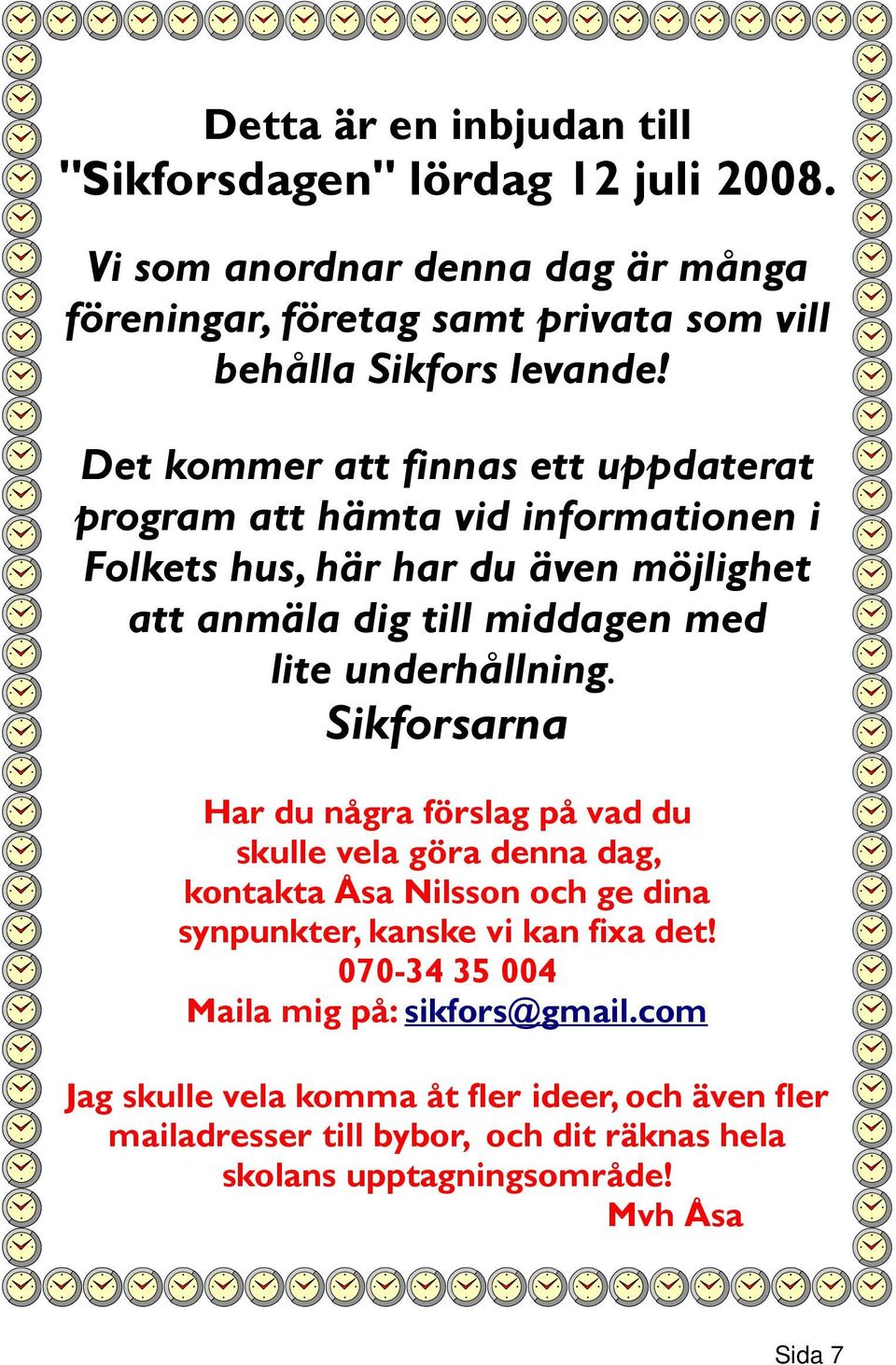 Detta är en inbjudan till "Sikforsdagen" lördag 12 juli 2008.

Vi som anordnar denna dag är många föreningar, företag samt privata som vill behålla Sikfors levande!

Det kommer att finnas ett uppdaterat program att hämta vid informationen i Folkets hus, här har du även möjlighet att anmäla dig till middagen med lite underhållning.
Sikforsarna

Har du några förslag på vad du skulle vela göra denna dag, kontakta Åsa Nilsson och ge dina synpunkter, kanske vi kan fixa det!
070-34 35 004
Maila mig på: sikfors@gmail.com

Jag skulle vela komma åt fler ideer, och även fler mailadresser till bybor, och dit räknas hela skolans upptagningsområde!
Mvh Åsa

Sida 7